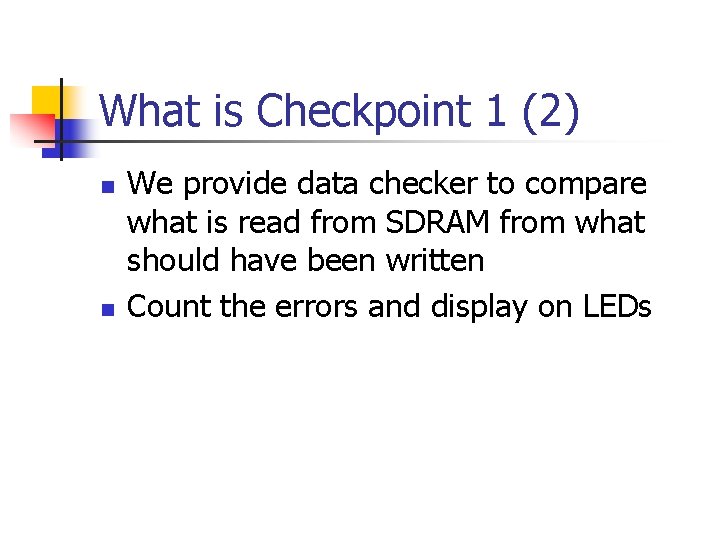 What is Checkpoint 1 (2)

• We provide data checker to compare what is read from SDRAM from what should have been written
• Count the errors and display on LEDs